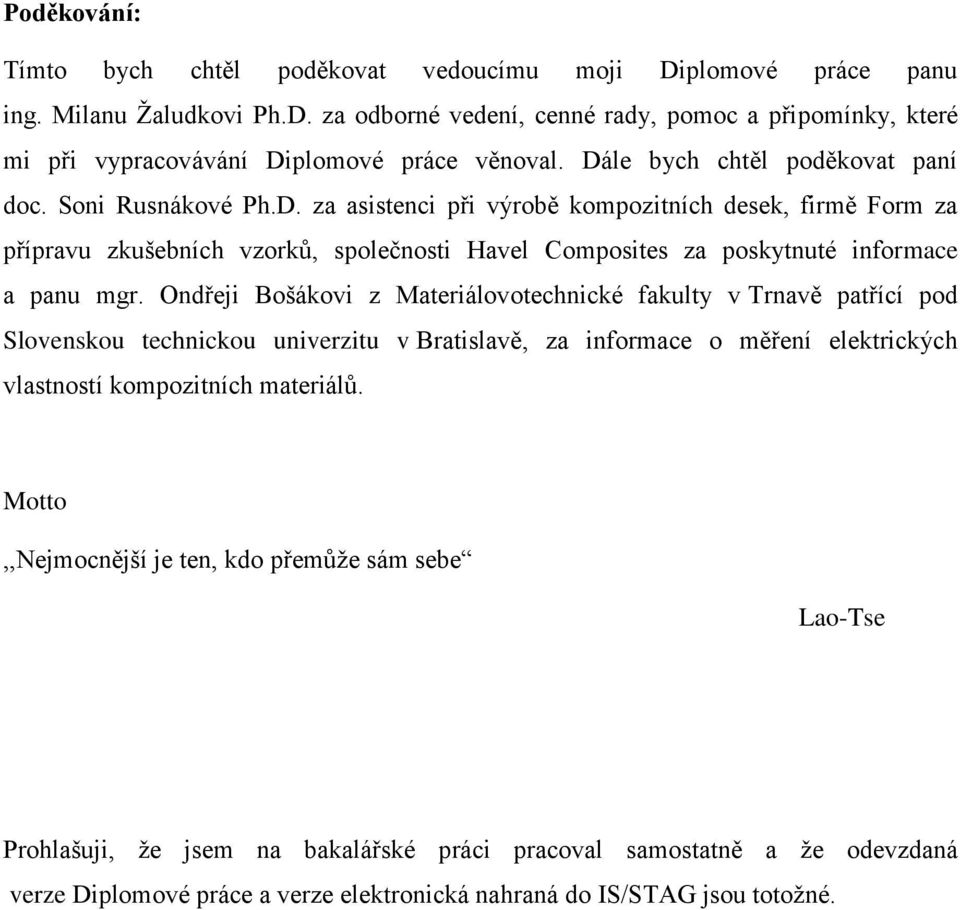 **Poděkování:**

Tímto bych chtěl poděkovat vedoucímu moji Diplomové práce panu ing. Milanu Žaludkovi Ph.D. za odborné vedení, cenné rady, pomoc a připomínky, které mi při vypracovávání Diplomové práce věnoval. Dále bych chtěl poděkovat paní doc. Soni Rusnákové Ph.D. za asistenci při výrobě kompozitních desek, firmě Form za přípravu zkušebních vzorků, společnosti Havel Composites za poskytnuté informace a panu mgr. Ondřeji Bošákovi z Materiálovotechnické fakulty v Trnavě patřící pod Slovenskou technickou univerzitu v Bratislavě, za informace o měření elektrických vlastností kompozitních materiálů.

Motto

,,Nejmocnější je ten, kdo přemůže sám sebe“

Lao-Tse

Prohlašuji, že jsem na bakalářské práci pracoval samostatně a že odevzdaná verze Diplomové práce a verze elektronická nahraná do IS/STAG jsou totožné.